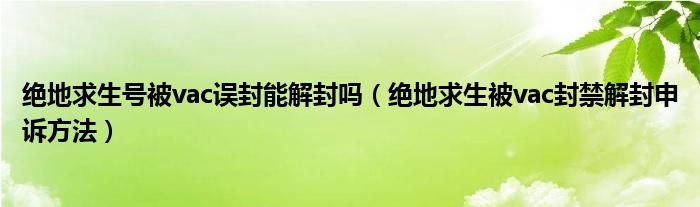 绝地求生号被vac误封能解封吗（绝地求生被vac封禁解封申诉方法）